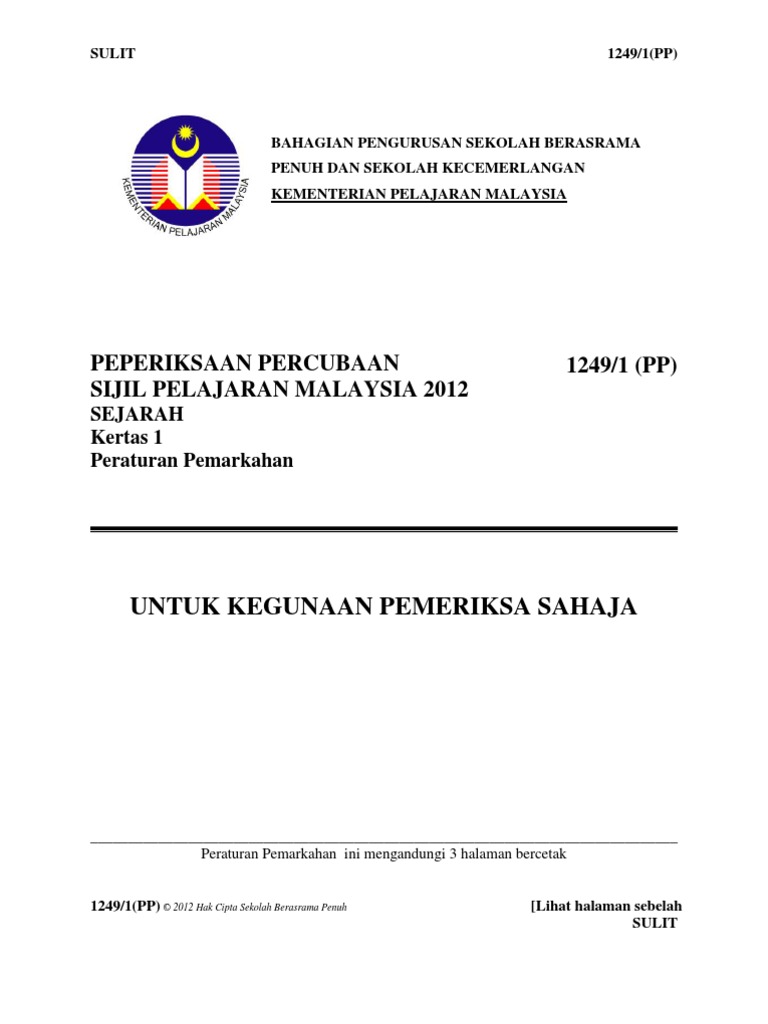 SULIT 1249/1(PP)

KEMENTERIAN PELAJARAN MALAYSIA

BAHAGIAN PENGURUSAN SEKOLAH BERASRAMA PENUH DAN SEKOLAH KECEMERLANGAN
KEMENTERIAN PELAJARAN MALAYSIA

PEPERIKSAAN PERCUBAAN
SIJIL PELAJARAN MALAYSIA 2012
SEJARAH
Kertas 1
Peraturan Pemarkahan

1249/1 (PP)

UNTUK KEGUNAAN PEMERIKSA SAHAJA

Peraturan Pemarkahan ini mengandungi 3 halaman bercetak

1249/1(PP) © 2012 Hak Cipta Sekolah Berasrama Penuh

[Lihat halaman sebelah
SULIT